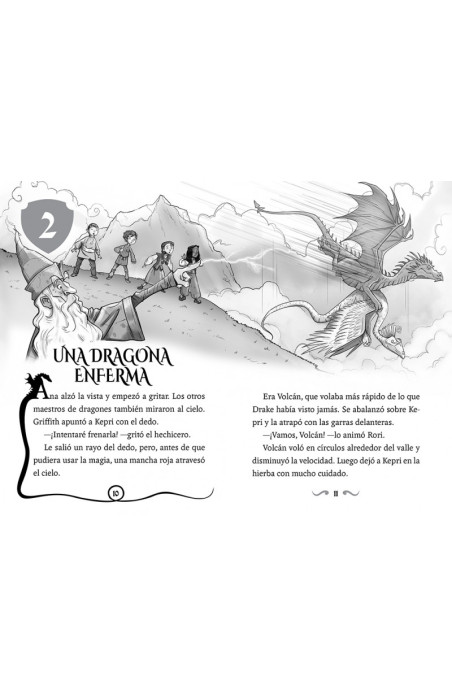 2

UNA DRAGONA ENFERMA

Ana alzó la vista y empezó a gritar. Los otros maestros de dragones también miraron al cielo. Griffith apuntó a Kepri con el dedo.

—¡Intentaré frenarla! —gritó el hechicero.

Le salió un rayo del dedo, pero, antes de que pudiera usar la magia, una mancha roja atravesó el cielo.

10

Era Volcán, que volaba más rápido de lo que Drake había visto jamás. Se abalanzó sobre Kepri y la atrapó con las garras delanteras.

—¡Vamos, Volcán! —lo animó Rori.

Volcán voló en círculos alrededor del valle y disminuyó la velocidad. Luego dejó a Kepri en la hierba con mucho cuidado.

11